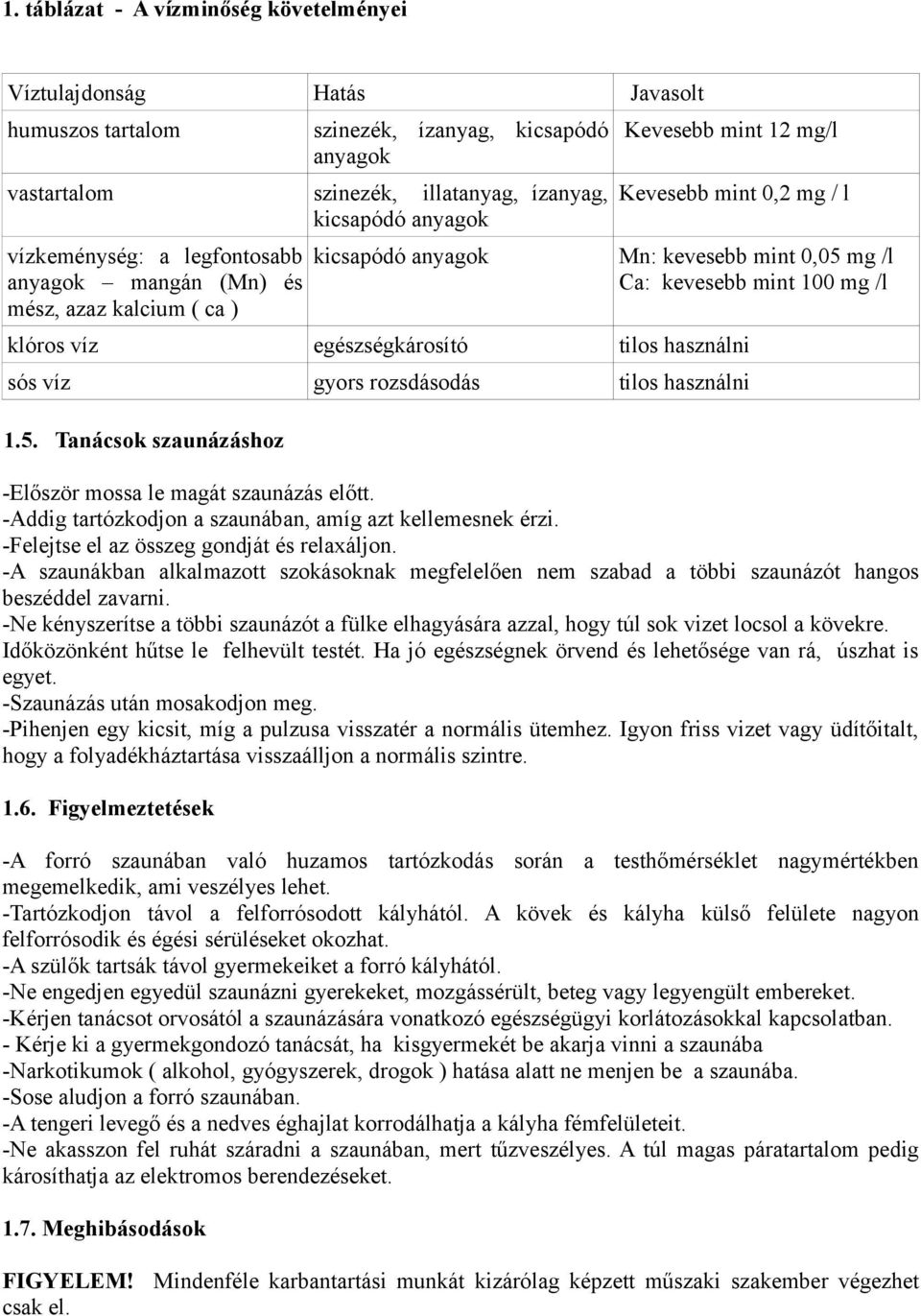 1. táblázat - A vízminőség követelményei

| Víztulajdonság | Hatás | Javasolt |
|---|---|---|
| humuszos tartalom | szinezék, ízanyag, kicsapódó anyagok | Kevesebb mint 12 mg/l |
| vastartalom | szinezék, illatanyag, ízanyag, kicsapódó anyagok | Kevesebb mint 0,2 mg / l |
| vízkeménység: a legfontosabb anyagok – mangán (Mn) és mész, azaz kalcium ( ca ) | kicsapódó anyagok | Mn: kevesebb mint 0,05 mg /l Ca: kevesebb mint 100 mg /l |
| klóros víz | egészségkárosító | tilos használni |
| sós víz | gyors rozsdásodás | tilos használni |

1.5. Tanácsok szaunázáshoz

-Először mossa le magát szaunázás előtt.
-Addig tartózkodjon a szaunában, amíg azt kellemesnek érzi.
-Felejtse el az összeg gondját és relaxáljon.
-A szaunákban alkalmazott szokásoknak megfelelően nem szabad a többi szaunázót hangos beszéddel zavarni.
-Ne kényszerítse a többi szaunázót a fülke elhagyására azzal, hogy túl sok vizet locsol a kövekre. Időközönként hűtse le felhevült testét. Ha jó egészségnek örvend és lehetősége van rá, úszhat is egyet.
-Szaunázás után mosakodjon meg.
-Pihenjen egy kicsit, míg a pulzusa visszatér a normális ütemhez. Igyon friss vizet vagy üdítőitalt, hogy a folyadékháztartása visszaálljon a normális szintre.

1.6. Figyelmeztetések

-A forró szaunában való huzamos tartózkodás során a testhőmérséklet nagymértékben megemelkedik, ami veszélyes lehet.
-Tartózkodjon távol a felforrósodott kályhától. A kövek és kályha külső felülete nagyon felforrósodik és égési sérüléseket okozhat.
-A szülők tartsák távol gyermekeiket a forró kályhától.
-Ne engedjen egyedül szaunázni gyerekeket, mozgássérült, beteg vagy legyengült embereket.
-Kérjen tanácsot orvosától a szaunázására vonatkozó egészségügyi korlátozásokkal kapcsolatban.
- Kérje ki a gyermekgondozó tanácsát, ha kisgyermekét be akarja vinni a szaunába
-Narkotikumok ( alkohol, gyógyszerek, drogok ) hatása alatt ne menjen be a szaunába.
-Sose aludjon a forró szaunában.
-A tengeri levegő és a nedves éghajlat korrodálhatja a kályha fémfelületeit.
-Ne akasszon fel ruhát száradni a szaunában, mert tűzveszélyes. A túl magas páratartalom pedig károsíthatja az elektromos berendezéseket.

1.7. Meghibásodások

FIGYELEM! Mindenféle karbantartási munkát kizárólag képzett műszaki szakember végezhet csak el.